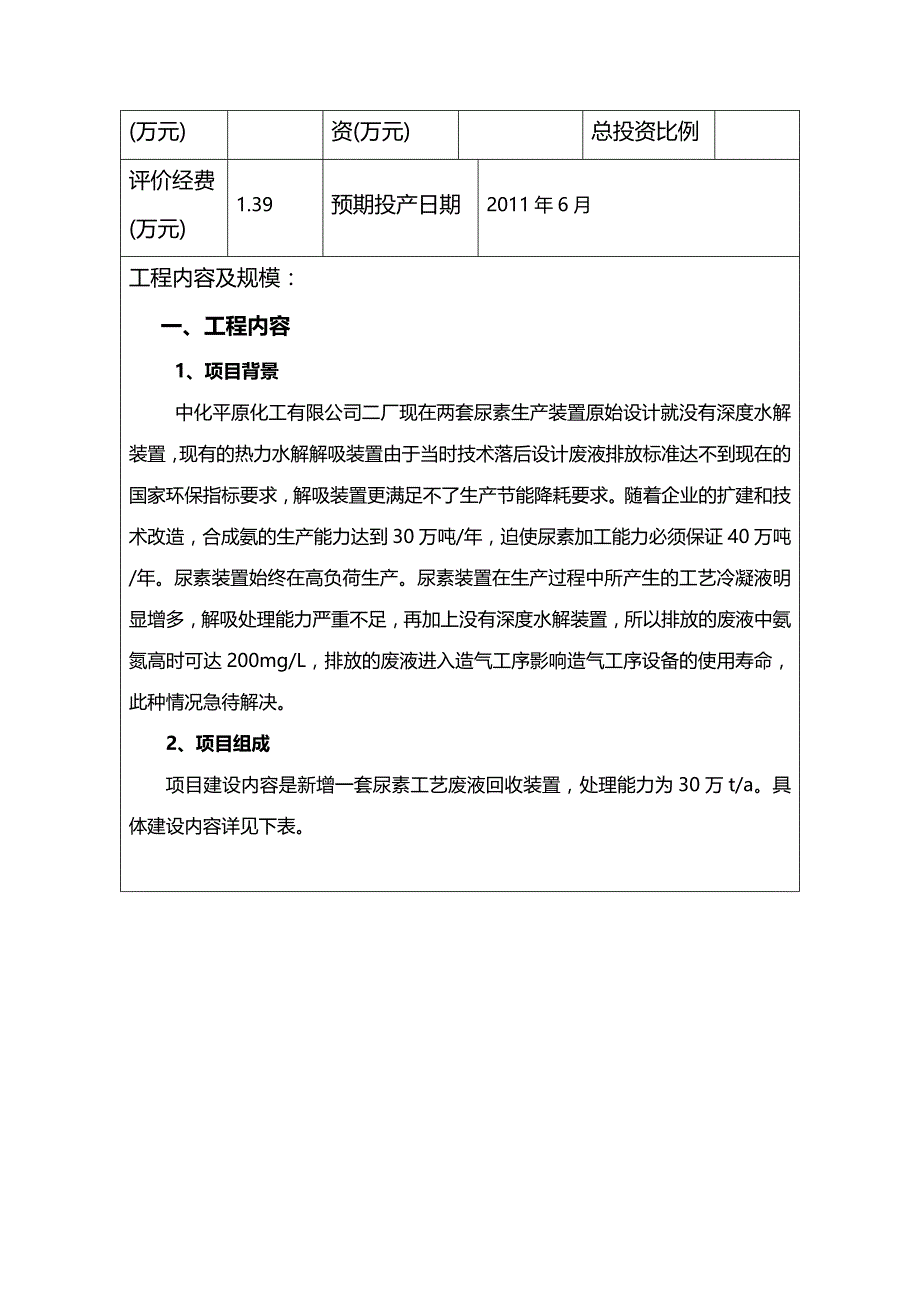 | (万元) | | 资(万元) | | 总投资比例 | |
|---|---|---|---|---|---|
| 评价经费(万元) | 1.39 | 预期投产日期 | 2011 年 6 月 | | |

工程内容及规模：

一、工程内容

1、项目背景

中化平原化工有限公司二厂现在两套尿素生产装置原始设计就没有深度水解装置，现有的热力水解解吸装置由于当时技术落后设计废液排放标准达不到现在的国家环保指标要求，解吸装置更满足不了生产节能降耗要求。随着企业的扩建和技术改造，合成氨的生产能力达到 30 万吨/年，迫使尿素加工能力必须保证 40 万吨/年。尿素装置始终在高负荷生产。尿素装置在生产过程中所产生的工艺冷凝液明显增多，解吸处理能力严重不足，再加上没有深度水解装置，所以排放的废液中氨氮高时可达 200mg/L，排放的废液进入造气工序影响造气工序设备的使用寿命，此种情况急待解决。

2、项目组成

项目建设内容是新增一套尿素工艺废液回收装置，处理能力为 30 万 t/a。具体建设内容详见下表。